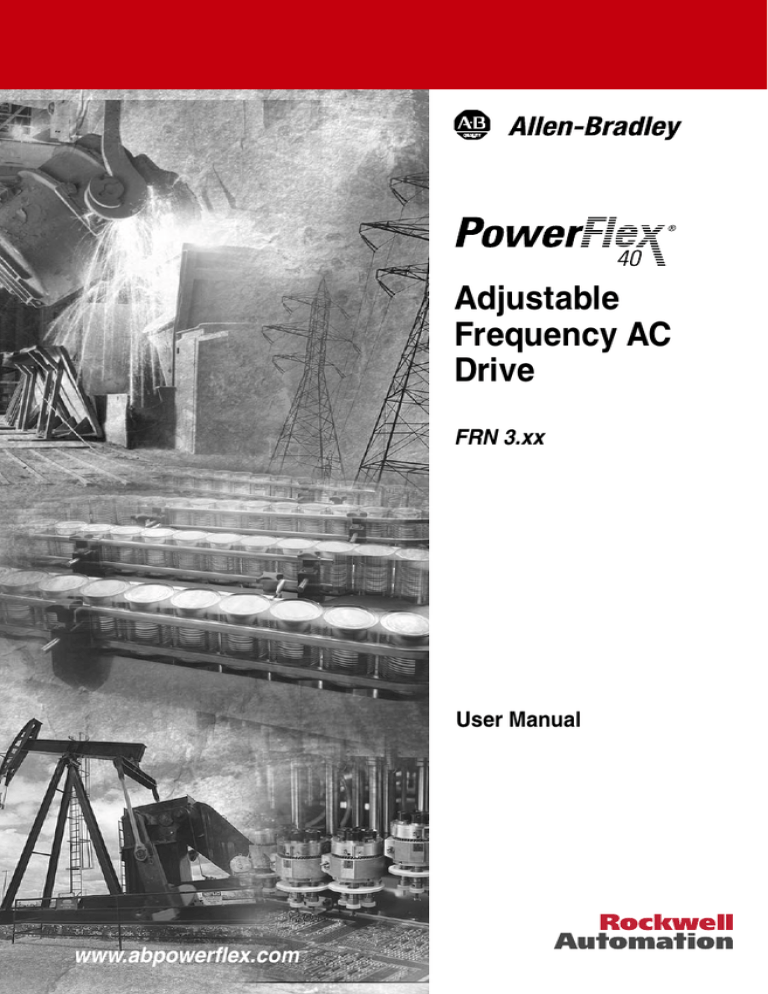 AB
Allen-Bradley

PowerFlex® 40

Adjustable Frequency AC Drive

FRN 3.xx

User Manual

www.abpowerflex.com

Rockwell Automation